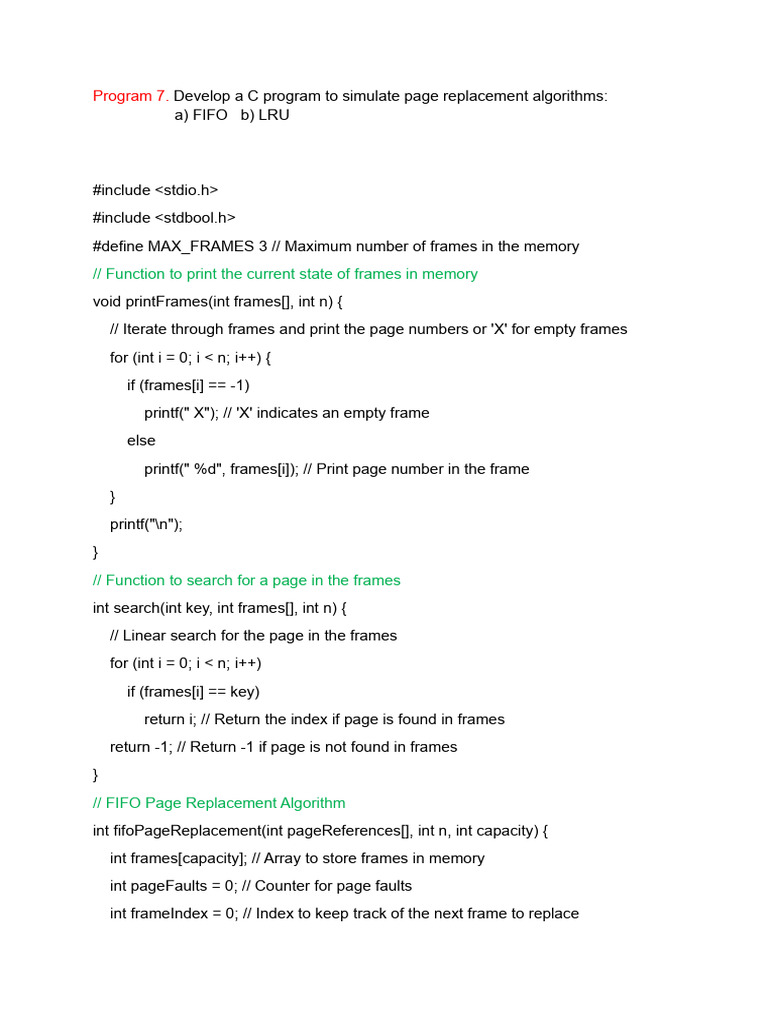 Program 7. Develop a C program to simulate page replacement algorithms:
a) FIFO b) LRU

#include <stdio.h>
#include <stdbool.h>
#define MAX_FRAMES 3 // Maximum number of frames in the memory
// Function to print the current state of frames in memory
void printFrames(int frames[], int n) {
// Iterate through frames and print the page numbers or 'X' for empty frames
for (int i = 0; i < n; i++) {
if (frames[i] == -1)
printf(" X"); // 'X' indicates an empty frame
else
printf(" %d", frames[i]); // Print page number in the frame
}
printf("\n");
}
// Function to search for a page in the frames
int search(int key, int frames[], int n) {
// Linear search for the page in the frames
for (int i = 0; i < n; i++)
if (frames[i] == key)
return i; // Return the index if page is found in frames
return -1; // Return -1 if page is not found in frames
}
// FIFO Page Replacement Algorithm
int fifoPageReplacement(int pageReferences[], int n, int capacity) {
int frames[capacity]; // Array to store frames in memory
int pageFaults = 0; // Counter for page faults
int frameIndex = 0; // Index to keep track of the next frame to replace